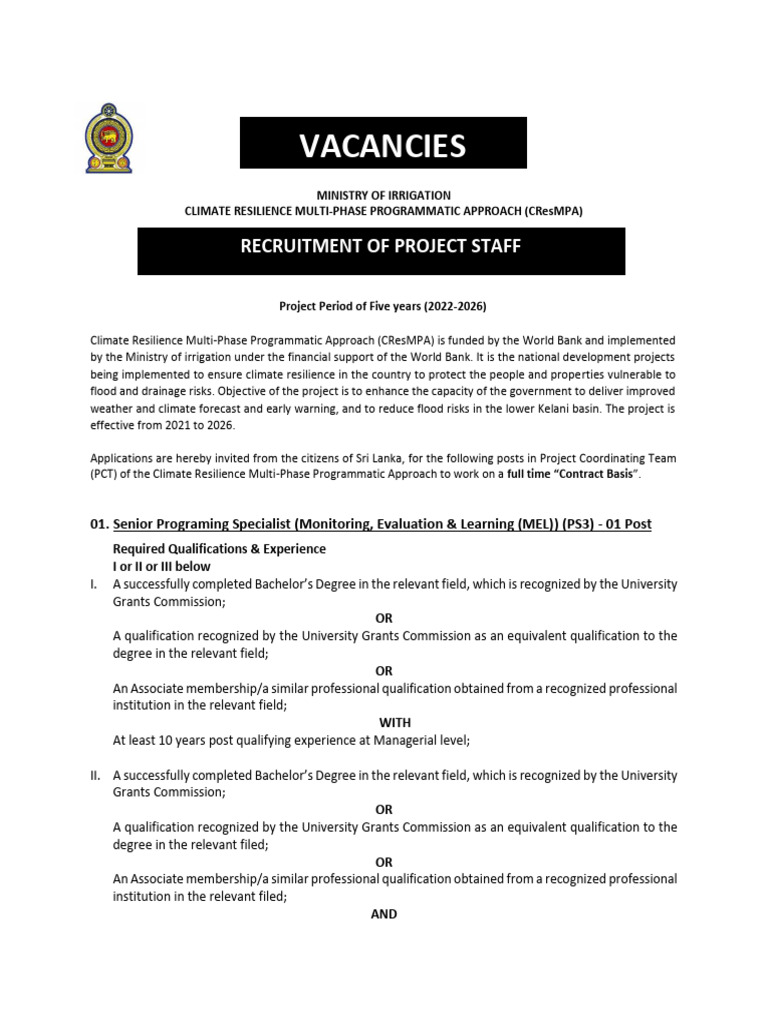 VACANCIES

MINISTRY OF IRRIGATION
CLIMATE RESILIENCE MULTI-PHASE PROGRAMMATIC APPROACH (CResMPA)

RECRUITMENT OF PROJECT STAFF

Project Period of Five years (2022-2026)

Climate Resilience Multi-Phase Programmatic Approach (CResMPA) is funded by the World Bank and implemented by the Ministry of irrigation under the financial support of the World Bank. It is the national development projects being implemented to ensure climate resilience in the country to protect the people and properties vulnerable to flood and drainage risks. Objective of the project is to enhance the capacity of the government to deliver improved weather and climate forecast and early warning, and to reduce flood risks in the lower Kelani basin. The project is effective from 2021 to 2026.

Applications are hereby invited from the citizens of Sri Lanka, for the following posts in Project Coordinating Team (PCT) of the Climate Resilience Multi-Phase Programmatic Approach to work on a full time "Contract Basis".

01. Senior Programing Specialist (Monitoring, Evaluation & Learning (MEL)) (PS3) - 01 Post

Required Qualifications & Experience
I or II or III below

I. A successfully completed Bachelor's Degree in the relevant field, which is recognized by the University Grants Commission;
OR
A qualification recognized by the University Grants Commission as an equivalent qualification to the degree in the relevant field;
OR
An Associate membership/a similar professional qualification obtained from a recognized professional institution in the relevant field;
WITH
At least 10 years post qualifying experience at Managerial level;

II. A successfully completed Bachelor's Degree in the relevant field, which is recognized by the University Grants Commission;
OR
A qualification recognized by the University Grants Commission as an equivalent qualification to the degree in the relevant filed;
OR
An Associate membership/a similar professional qualification obtained from a recognized professional institution in the relevant filed;
AND